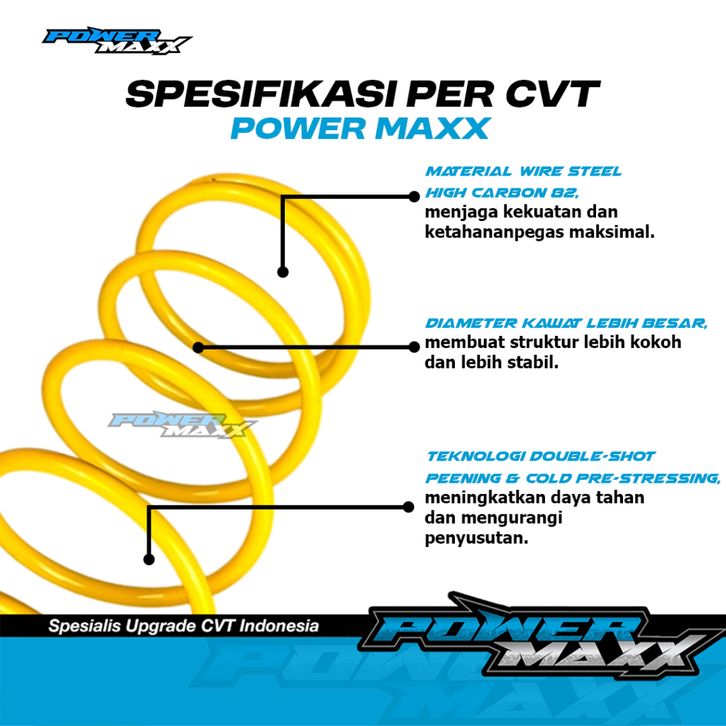 POWER MAXX

SPESIFIKASI PER CVT
POWER MAXX

MATERIAL WIRE STEEL HIGH CARBON 82,
menjaga kekuatan dan ketahananpegas maksimal.

DIAMETER KAWAT LEBIH BESAR,
membuat struktur lebih kokoh dan lebih stabil.

POWER MAXX

TEKNOLOGI DOUBLE-SHOT PEENING & COLD PRE-STRESSING,
meningkatkan daya tahan dan mengurangi penyusutan.

Spesialis Upgrade CVT Indonesia

POWER MAXX